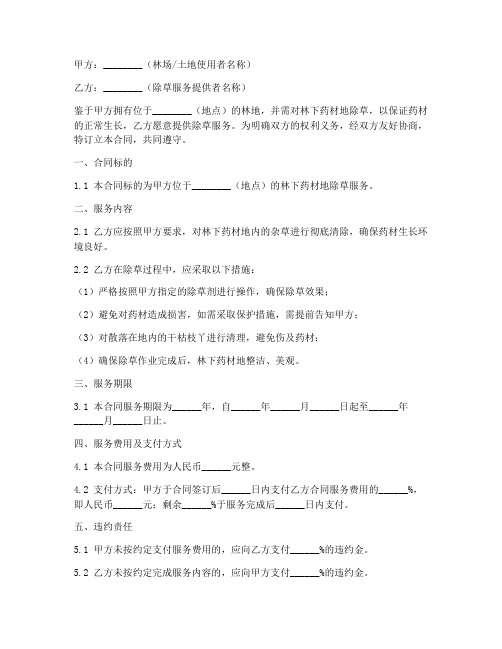 甲方：________（林场/土地使用者名称）

乙方：________（除草服务提供者名称）

鉴于甲方拥有位于________（地点）的林地，并需对林下药材地除草，以保证药材的正常生长，乙方愿意提供除草服务。为明确双方的权利义务，经双方友好协商，特订立本合同，共同遵守。

一、合同标的

1.1 本合同标的为甲方位于________（地点）的林下药材地除草服务。

二、服务内容

2.1 乙方应按照甲方要求，对林下药材地内的杂草进行彻底清除，确保药材生长环境良好。

2.2 乙方在除草过程中，应采取以下措施：

（1）严格按照甲方指定的除草剂进行操作，确保除草效果；

（2）避免对药材造成损害，如需采取保护措施，需提前告知甲方；

（3）对散落在地内的干枯枝丫进行清理，避免伤及药材；

（4）确保除草作业完成后，林下药材地整洁、美观。

三、服务期限

3.1 本合同服务期限为______年，自______年______月______日起至______年______月______日止。

四、服务费用及支付方式

4.1 本合同服务费用为人民币______元整。

4.2 支付方式：甲方于合同签订后______日内支付乙方合同服务费用的______%，即人民币______元；剩余______%于服务完成后______日内支付。

五、违约责任

5.1 甲方未按约定支付服务费用的，应向乙方支付______%的违约金。

5.2 乙方未按约定完成服务内容的，应向甲方支付______%的违约金。